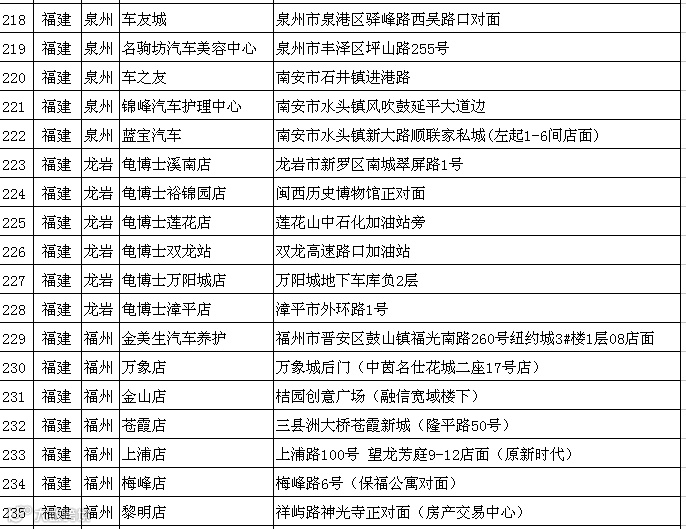 | 218 | 福建 | 泉州 | 车友城 | 泉州市泉港区驿峰路西吴路口对面 |
|---|---|---|---|---|
| 219 | 福建 | 泉州 | 名驹坊汽车美容中心 | 泉州市丰泽区坪山路255号 |
| 220 | 福建 | 泉州 | 车之友 | 南安市石井镇进港路 |
| 221 | 福建 | 泉州 | 锦峰汽车护理中心 | 南安市水头镇风吹鼓延平大道边 |
| 222 | 福建 | 泉州 | 蓝宝汽车 | 南安市水头镇新大路顺联家私城(左起1-6间店面) |
| 223 | 福建 | 龙岩 | 龟博士溪南店 | 龙岩市新罗区南城翠屏路1号 |
| 224 | 福建 | 龙岩 | 龟博士裕锦园店 | 闽西历史博物馆正对面 |
| 225 | 福建 | 龙岩 | 龟博士莲花店 | 莲花山中石化加油站旁 |
| 226 | 福建 | 龙岩 | 龟博士双龙站 | 双龙高速路口加油站 |
| 227 | 福建 | 龙岩 | 龟博士万阳城店 | 万阳城地下车库负2层 |
| 228 | 福建 | 龙岩 | 龟博士漳平店 | 漳平市外环路1号 |
| 229 | 福建 | 福州 | 金美生汽车养护 | 福州市晋安区鼓山镇福光南路260号纽约城3#楼1层08店面 |
| 230 | 福建 | 福州 | 万象店 | 万象城后门（中茵名仕花城二座17号店） |
| 231 | 福建 | 福州 | 金山店 | 桔园创意广场（融信宽域楼下） |
| 232 | 福建 | 福州 | 苍霞店 | 三县洲大桥苍霞新城（隆平路50号） |
| 233 | 福建 | 福州 | 上浦店 | 上浦路100号 望龙芳庭9-12店面（原新时代） |
| 234 | 福建 | 福州 | 梅峰店 | 梅峰路6号（保福公寓对面） |
| 235 | 福建 | 福州 | 黎明店 | 祥屿路神光寺正对面（房产交易中心） |